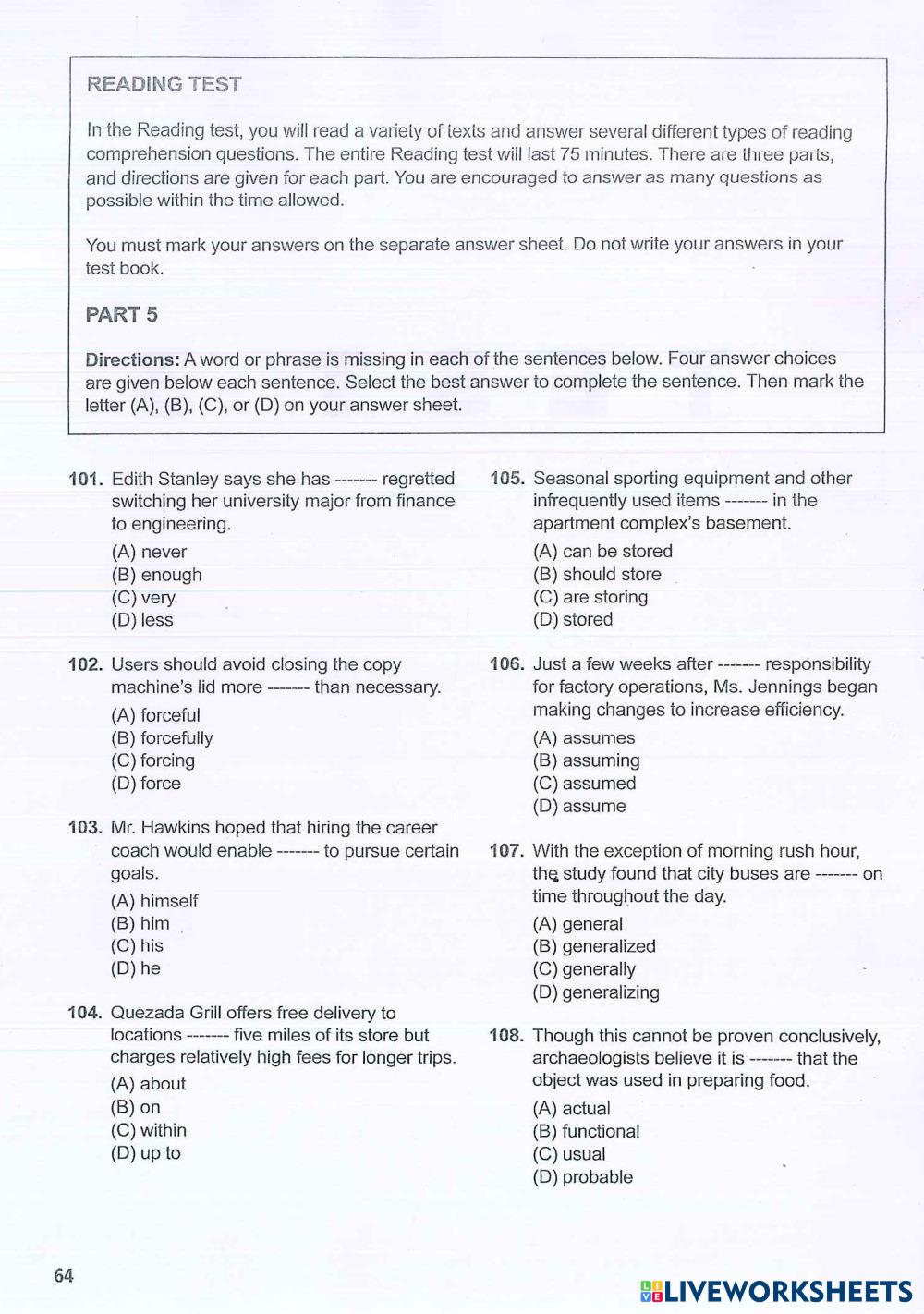 READING TEST

In the Reading test, you will read a variety of texts and answer several different types of reading comprehension questions. The entire Reading test will last 75 minutes. There are three parts, and directions are given for each part. You are encouraged to answer as many questions as possible within the time allowed.

You must mark your answers on the separate answer sheet. Do not write your answers in your test book.

PART 5

Directions: A word or phrase is missing in each of the sentences below. Four answer choices are given below each sentence. Select the best answer to complete the sentence. Then mark the letter (A), (B), (C), or (D) on your answer sheet.

101. Edith Stanley says she has ------- regretted switching her university major from finance to engineering.
(A) never
(B) enough
(C) very
(D) less

102. Users should avoid closing the copy machine's lid more ------- than necessary.
(A) forceful
(B) forcefully
(C) forcing
(D) force

103. Mr. Hawkins hoped that hiring the career coach would enable ------- to pursue certain goals.
(A) himself
(B) him
(C) his
(D) he

104. Quezada Grill offers free delivery to locations ------- five miles of its store but charges relatively high fees for longer trips.
(A) about
(B) on
(C) within
(D) up to

105. Seasonal sporting equipment and other infrequently used items ------- in the apartment complex's basement.
(A) can be stored
(B) should store
(C) are storing
(D) stored

106. Just a few weeks after ------- responsibility for factory operations, Ms. Jennings began making changes to increase efficiency.
(A) assumes
(B) assuming
(C) assumed
(D) assume

107. With the exception of morning rush hour, the study found that city buses are ------- on time throughout the day.
(A) general
(B) generalized
(C) generally
(D) generalizing

108. Though this cannot be proven conclusively, archaeologists believe it is ------- that the object was used in preparing food.
(A) actual
(B) functional
(C) usual
(D) probable

64

LIVEWORKSHEETS